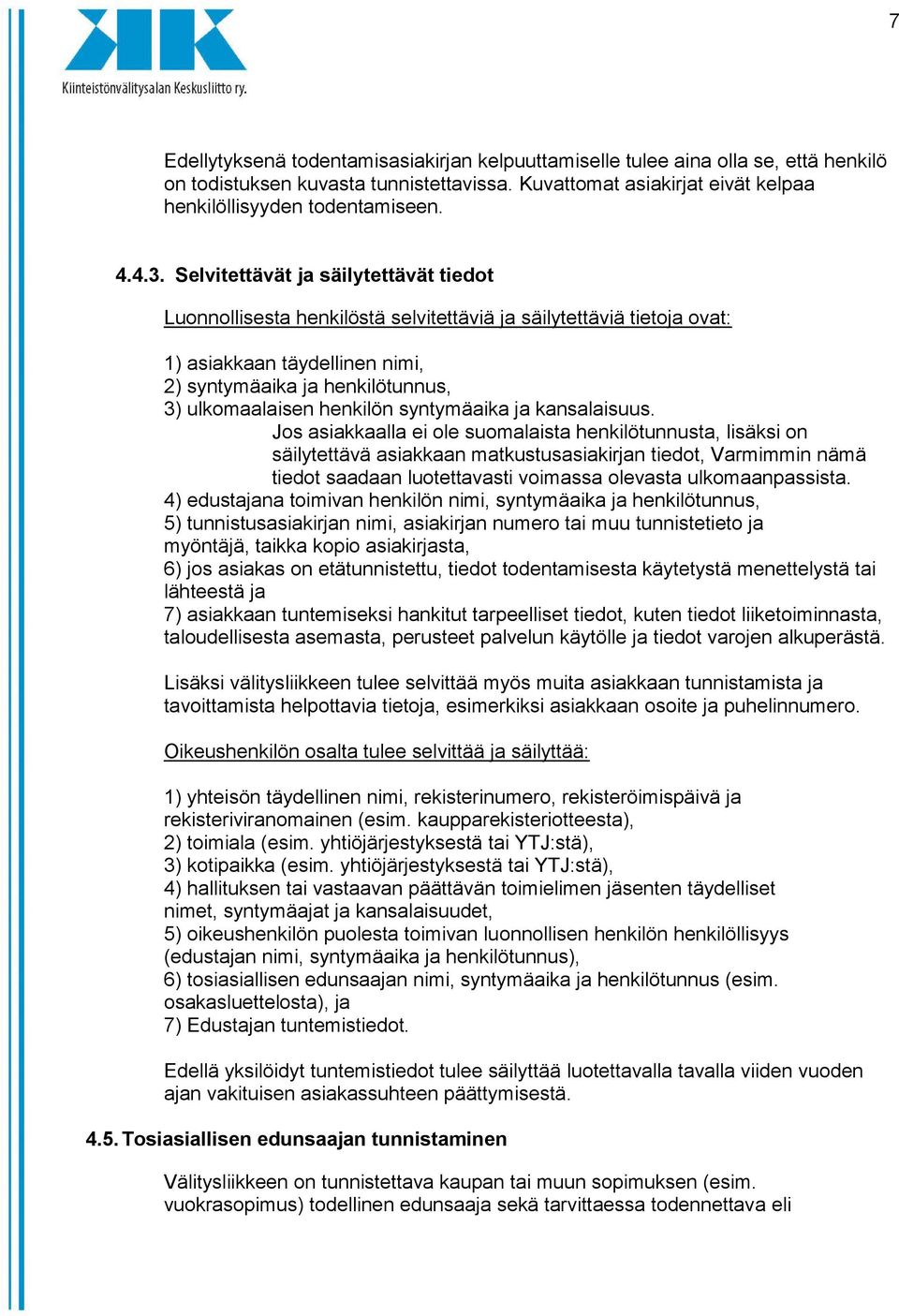 7

Kiinteistönvälitysalan Keskusliitto ry.

Edellytyksenä todentamisasiakirjan kelpuuttamiselle tulee aina olla se, että henkilö on todistuksen kuvasta tunnistettavissa. Kuvattomat asiakirjat eivät kelpaa henkilöllisyyden todentamiseen.

4.4.3. Selvitettävät ja säilytettävät tiedot

Luonnollisesta henkilöstä selvitettäviä ja säilytettäviä tietoja ovat:

1) asiakkaan täydellinen nimi,
2) syntymäaika ja henkilötunnus,
3) ulkomaalaisen henkilön syntymäaika ja kansalaisuus.
Jos asiakkaalla ei ole suomalaista henkilötunnusta, lisäksi on säilytettävä asiakkaan matkustusasiakirjan tiedot, Varmimmin nämä tiedot saadaan luotettavasti voimassa olevasta ulkomaanpassista.
4) edustajana toimivan henkilön nimi, syntymäaika ja henkilötunnus,
5) tunnistusasiakirjan nimi, asiakirjan numero tai muu tunnistetieto ja myöntäjä, taikka kopio asiakirjasta,
6) jos asiakas on etätunnistettu, tiedot todentamisesta käytetystä menettelystä tai lähteestä ja
7) asiakkaan tuntemiseksi hankitut tarpeelliset tiedot, kuten tiedot liiketoiminnasta, taloudellisesta asemasta, perusteet palvelun käytölle ja tiedot varojen alkuperästä.

Lisäksi välitysliikkeen tulee selvittää myös muita asiakkaan tunnistamista ja tavoittamista helpottavia tietoja, esimerkiksi asiakkaan osoite ja puhelinnumero.

Oikeushenkilön osalta tulee selvittää ja säilyttää:

1) yhteisön täydellinen nimi, rekisterinumero, rekisteröimispäivä ja rekisteriviranomainen (esim. kaupparekisteriotteesta),
2) toimiala (esim. yhtiöjärjestyksestä tai YTJ:stä),
3) kotipaikka (esim. yhtiöjärjestyksestä tai YTJ:stä),
4) hallituksen tai vastaavan päättävän toimielimen jäsenten täydelliset nimet, syntymäajat ja kansalaisuudet,
5) oikeushenkilön puolesta toimivan luonnollisen henkilön henkilöllisyys (edustajan nimi, syntymäaika ja henkilötunnus),
6) tosiasiallisen edunsaajan nimi, syntymäaika ja henkilötunnus (esim. osakasluettelosta), ja
7) Edustajan tuntemistiedot.

Edellä yksilöidyt tuntemistiedot tulee säilyttää luotettavalla tavalla viiden vuoden ajan vakituisen asiakassuhteen päättymisestä.

4.5. Tosiasiallisen edunsaajan tunnistaminen

Välitysliikkeen on tunnistettava kaupan tai muun sopimuksen (esim. vuokrasopimus) todellinen edunsaaja sekä tarvittaessa todennettava eli